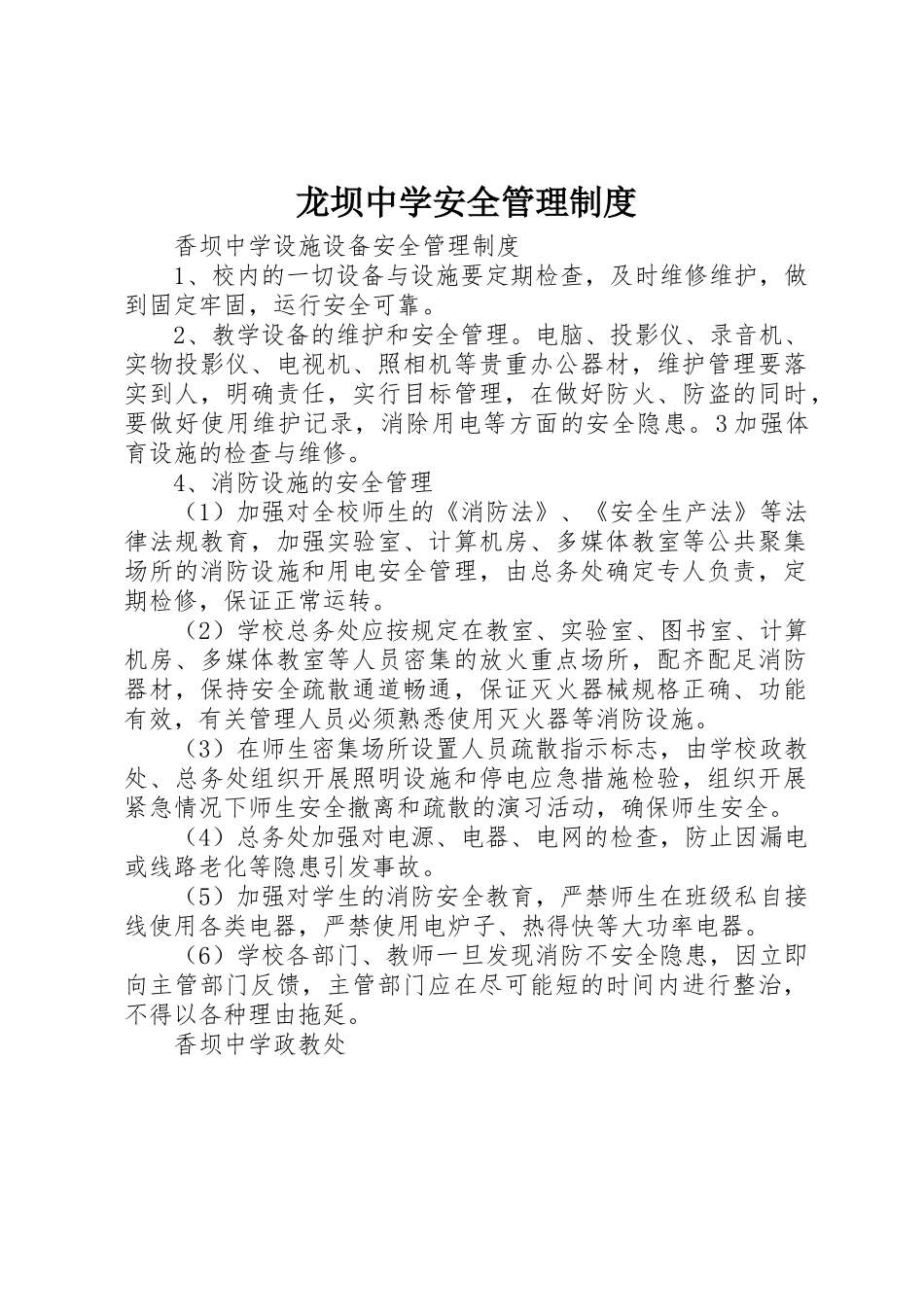 龙坝中学安全管理制度

香坝中学设施设备安全管理制度

1、校内的一切设备与设施要定期检查，及时维修维护，做到固定牢固，运行安全可靠。

2、教学设备的维护和安全管理。电脑、投影仪、录音机、实物投影仪、电视机、照相机等贵重办公器材，维护管理要落实到人，明确责任，实行目标管理，在做好防火、防盗的同时，要做好使用维护记录，消除用电等方面的安全隐患。3加强体育设施的检查与维修。

4、消防设施的安全管理

（1）加强对全校师生的《消防法》、《安全生产法》等法律法规教育，加强实验室、计算机房、多媒体教室等公共聚集场所的消防设施和用电安全管理，由总务处确定专人负责，定期检修，保证正常运转。

（2）学校总务处应按规定在教室、实验室、图书室、计算机房、多媒体教室等人员密集的放火重点场所，配齐配足消防器材，保持安全疏散通道畅通，保证灭火器械规格正确、功能有效，有关管理人员必须熟悉使用灭火器等消防设施。

（3）在师生密集场所设置人员疏散指示标志，由学校政教处、总务处组织开展照明设施和停电应急措施检验，组织开展紧急情况下师生安全撤离和疏散的演习活动，确保师生安全。

（4）总务处加强对电源、电器、电网的检查，防止因漏电或线路老化等隐患引发事故。

（5）加强对学生的消防安全教育，严禁师生在班级私自接线使用各类电器，严禁使用电炉子、热得快等大功率电器。

（6）学校各部门、教师一旦发现消防不安全隐患，因立即向主管部门反馈，主管部门应在尽可能短的时间内进行整治，不得以各种理由拖延。

香坝中学政教处